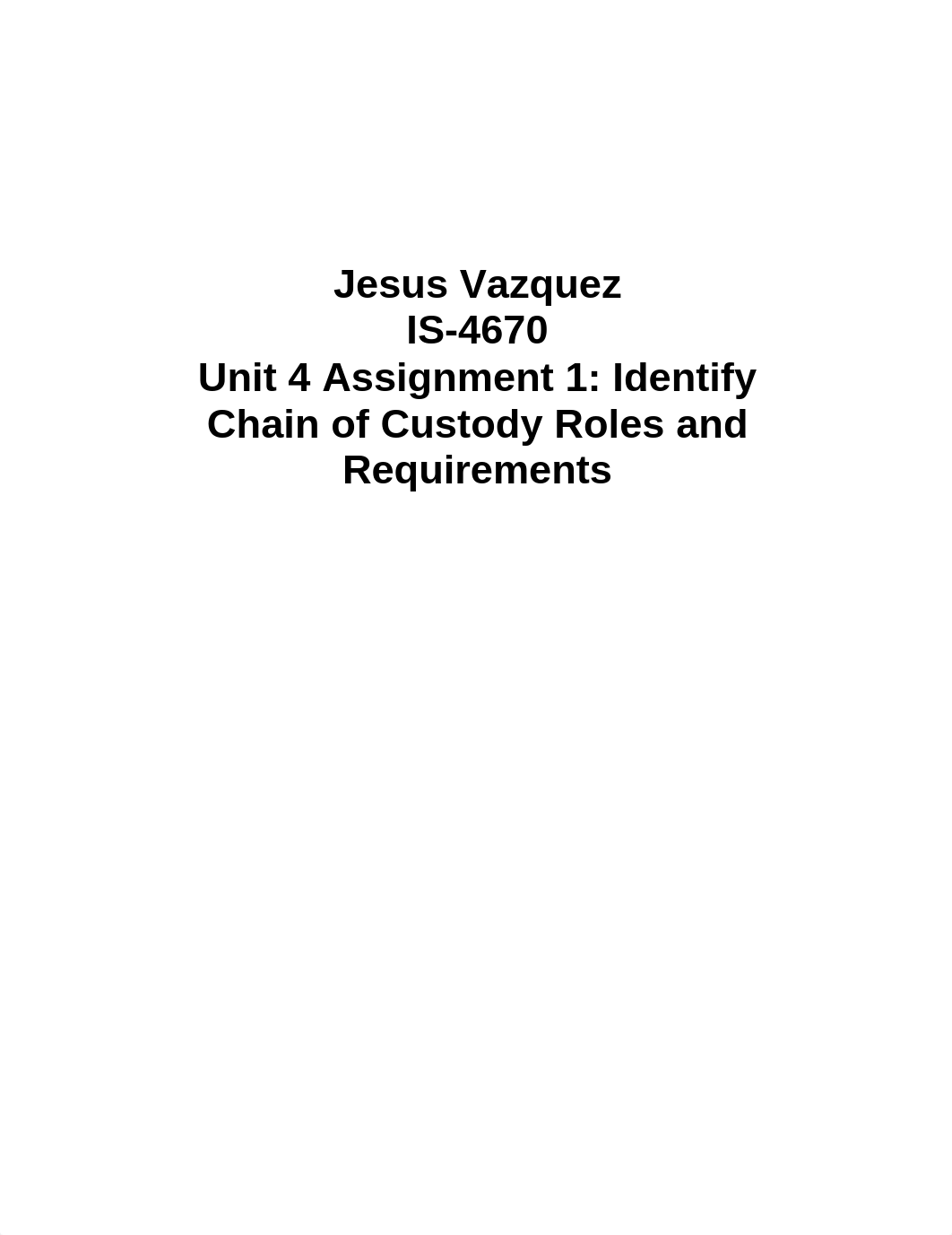 Jesus Vazquez
IS-4670
Unit 4 Assignment 1: Identify Chain of Custody Roles and Requirements